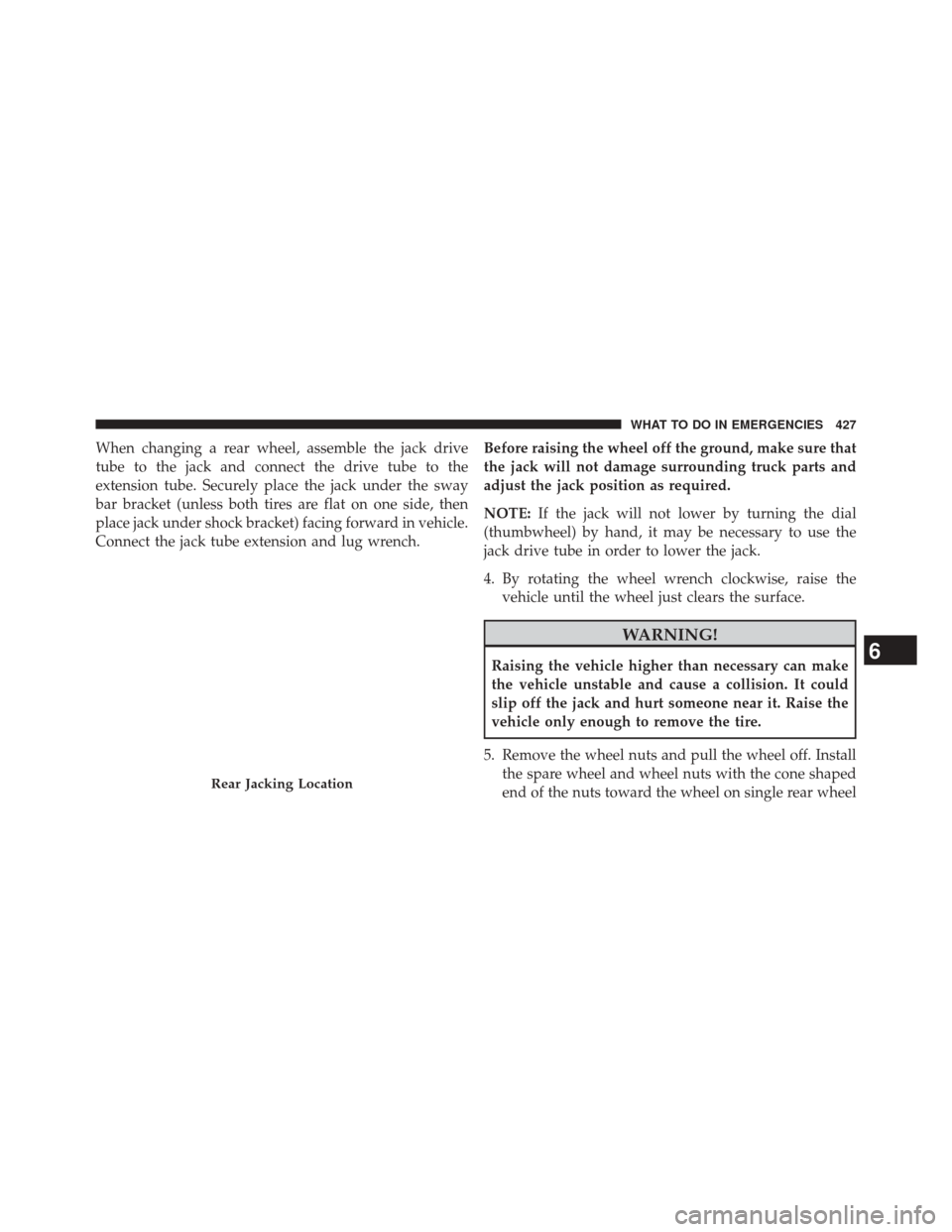 WHAT TO DO IN EMERGENCIES 427

When changing a rear wheel, assemble the jack drive tube to the jack and connect the drive tube to the extension tube. Securely place the jack under the sway bar bracket (unless both tires are flat on one side, then place jack under shock bracket) facing forward in vehicle. Connect the jack tube extension and lug wrench.

Rear Jacking Location

Before raising the wheel off the ground, make sure that the jack will not damage surrounding truck parts and adjust the jack position as required.

NOTE: If the jack will not lower by turning the dial (thumbwheel) by hand, it may be necessary to use the jack drive tube in order to lower the jack.

4. By rotating the wheel wrench clockwise, raise the vehicle until the wheel just clears the surface.

WARNING!

Raising the vehicle higher than necessary can make the vehicle unstable and cause a collision. It could slip off the jack and hurt someone near it. Raise the vehicle only enough to remove the tire.

5. Remove the wheel nuts and pull the wheel off. Install the spare wheel and wheel nuts with the cone shaped end of the nuts toward the wheel on single rear wheel

6

carmanualsonline.info